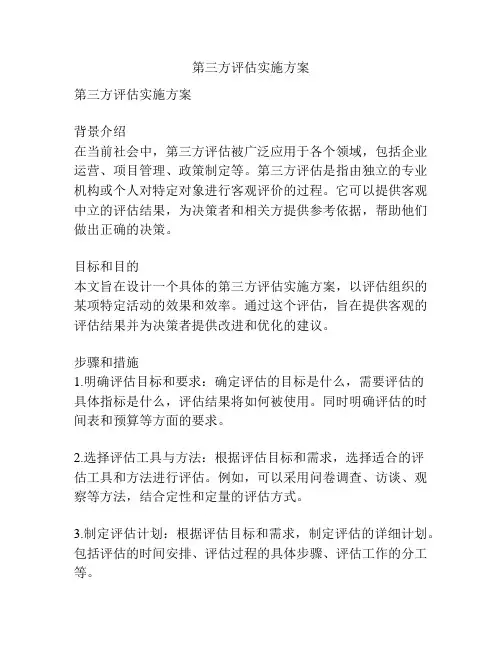 第三方评估实施方案

第三方评估实施方案

背景介绍
在当前社会中，第三方评估被广泛应用于各个领域，包括企业运营、项目管理、政策制定等。第三方评估是指由独立的专业机构或个人对特定对象进行客观评价的过程。它可以提供客观中立的评估结果，为决策者和相关方提供参考依据，帮助他们做出正确的决策。

目标和目的
本文旨在设计一个具体的第三方评估实施方案，以评估组织的某项特定活动的效果和效率。通过这个评估，旨在提供客观的评估结果并为决策者提供改进和优化的建议。

步骤和措施
1.明确评估目标和要求：确定评估的目标是什么，需要评估的具体指标是什么，评估结果将如何被使用。同时明确评估的时间表和预算等方面的要求。

2.选择评估工具与方法：根据评估目标和需求，选择适合的评估工具和方法进行评估。例如，可以采用问卷调查、访谈、观察等方法，结合定性和定量的评估方式。

3.制定评估计划：根据评估目标和需求，制定评估的详细计划。包括评估的时间安排、评估过程的具体步骤、评估工作的分工等。